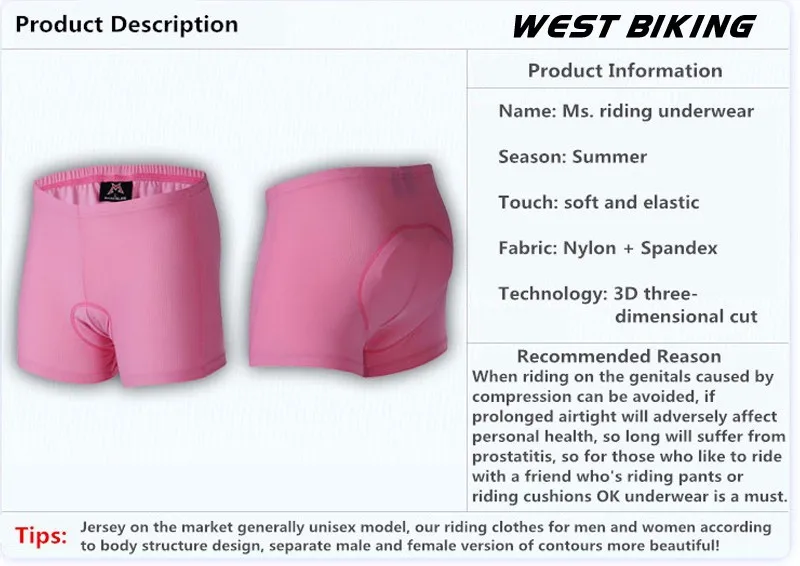 Product Description

WEST BIKING

Product Information

Name: Ms. riding underwear

Season: Summer

Touch: soft and elastic

Fabric: Nylon + Spandex

Technology: 3D three-dimensional cut

Recommended Reason

When riding on the genitals caused by compression can be avoided, if prolonged airtight will adversely affect personal health, so long will suffer from prostatitis, so for those who like to ride with a friend who's riding pants or riding cushions OK underwear is a must.

Tips: Jersey on the market generally unisex model, our riding clothes for men and women according to body structure design, separate male and female version of contours more beautiful!